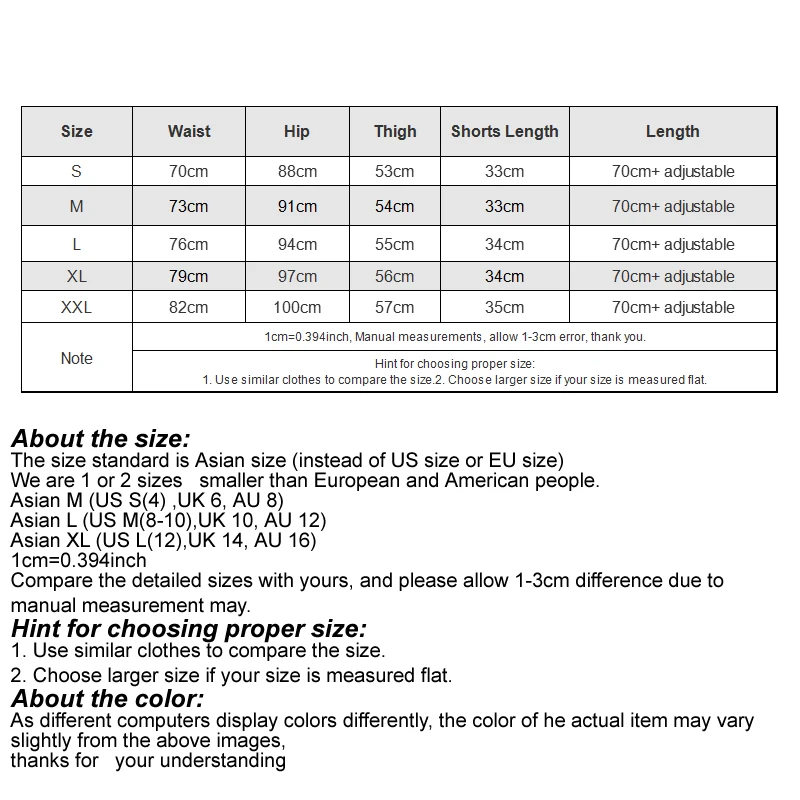 | Size | Waist | Hip | Thigh | Shorts Length | Length |
|---|---|---|---|---|---|
| S | 70cm | 88cm | 53cm | 33cm | 70cm+ adjustable |
| M | 73cm | 91cm | 54cm | 33cm | 70cm+ adjustable |
| L | 76cm | 94cm | 55cm | 34cm | 70cm+ adjustable |
| XL | 79cm | 97cm | 56cm | 34cm | 70cm+ adjustable |
| XXL | 82cm | 100cm | 57cm | 35cm | 70cm+ adjustable |
| Note | 1cm=0.394inch, Manual measurements, allow 1-3cm error, thank you. | | | | |
| | Hint for choosing proper size: 1. Use similar clothes to compare the size.2. Choose larger size if your size is measured flat. | | | | |

About the size:
The size standard is Asian size (instead of US size or EU size)
We are 1 or 2 sizes smaller than European and American people.
Asian M (US S(4) ,UK 6, AU 8)
Asian L (US M(8-10),UK 10, AU 12)
Asian XL (US L(12),UK 14, AU 16)
1cm=0.394inch
Compare the detailed sizes with yours, and please allow 1-3cm difference due to manual measurement may.
Hint for choosing proper size:
1. Use similar clothes to compare the size.
2. Choose larger size if your size is measured flat.
About the color:
As different computers display colors differently, the color of he actual item may vary slightly from the above images,
thanks for your understanding